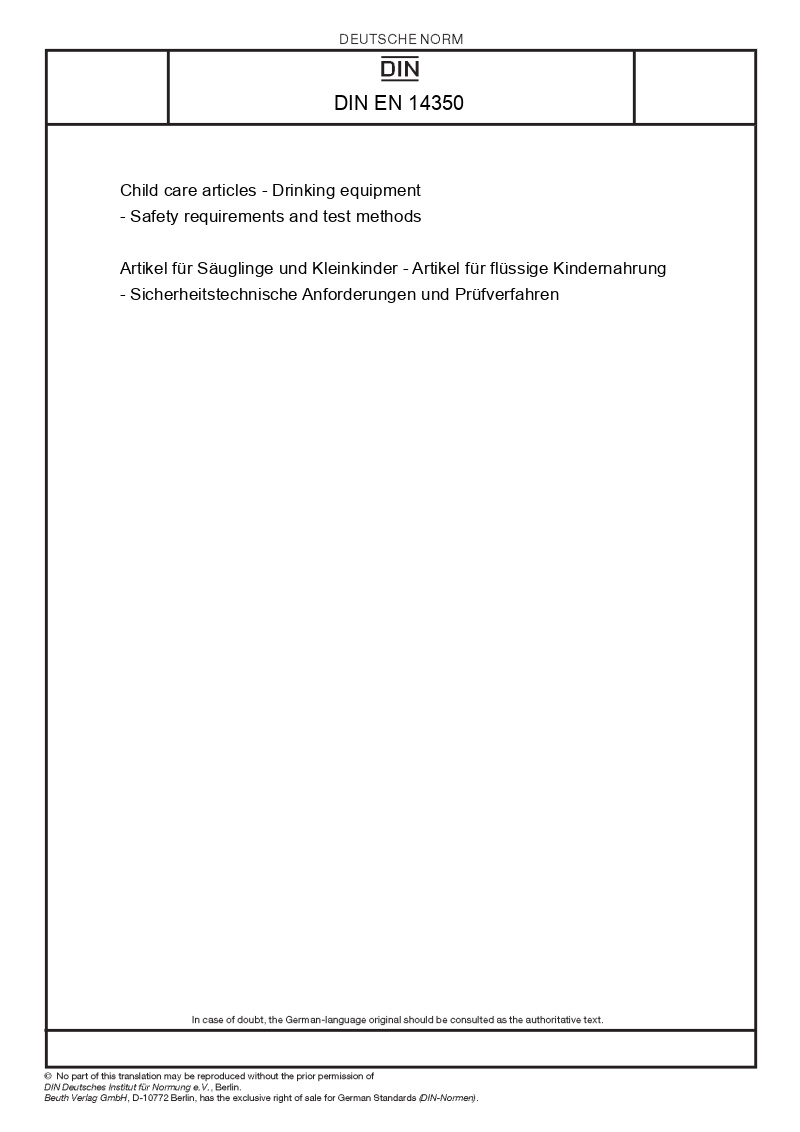 DEUTSCHE NORM

DIN

DIN EN 14350

Child care articles - Drinking equipment - Safety requirements and test methods

Artikel für Säuglinge und Kleinkinder - Artikel für flüssige Kindernahrung - Sicherheitstechnische Anforderungen und Prüfverfahren

In case of doubt, the German-language original should be consulted as the authoritative text.

© No part of this translation may be reproduced without the prior permission of DIN Deutsches Institut für Normung e.V., Berlin.
Beuth Verlag GmbH, D-10772 Berlin, has the exclusive right of sale for German Standards (DIN-Normen).